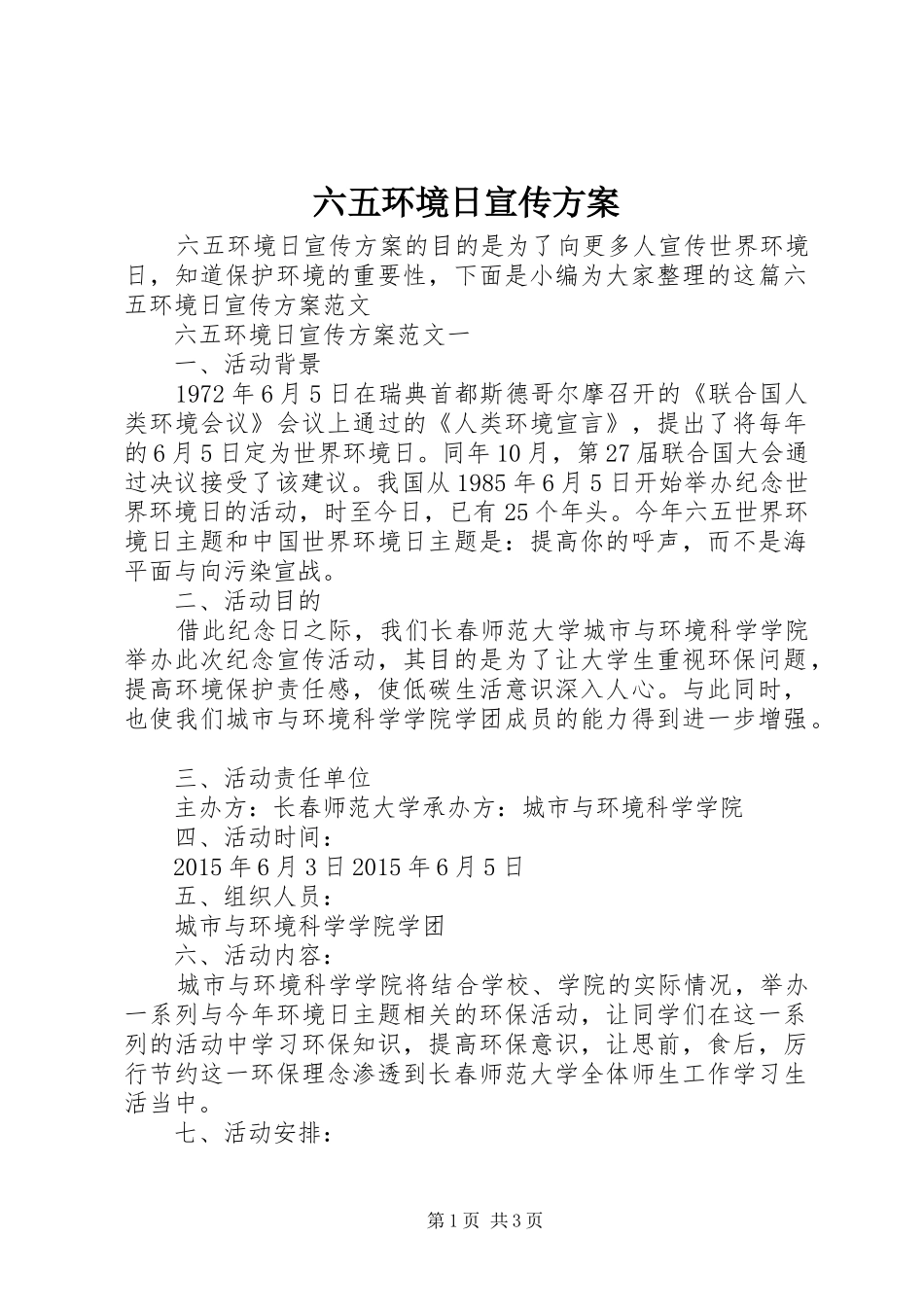 六五环境日宣传方案

六五环境日宣传方案的目的是为了向更多人宣传世界环境日，知道保护环境的重要性，下面是小编为大家整理的这篇六五环境日宣传方案范文

六五环境日宣传方案范文一

一、活动背景

1972年6月5日在瑞典首都斯德哥尔摩召开的《联合国人类环境会议》会议上通过的《人类环境宣言》，提出了将每年的6月5日定为世界环境日。同年10月，第27届联合国大会通过决议接受了该建议。我国从1985年6月5日开始举办纪念世界环境日的活动，时至今日，已有25个年头。今年六五世界环境日主题和中国世界环境日主题是：提高你的呼声，而不是海平面与向污染宣战。

二、活动目的

借此纪念日之际，我们长春师范大学城市与环境科学学院举办此次纪念宣传活动，其目的是为了让大学生重视环保问题，提高环境保护责任感，使低碳生活意识深入人心。与此同时，也使我们城市与环境科学学院学团成员的能力得到进一步增强。

三、活动责任单位

主办方：长春师范大学承办方：城市与环境科学学院

四、活动时间：

2015年6月3日2015年6月5日

五、组织人员：

城市与环境科学学院学团

六、活动内容：

城市与环境科学学院将结合学校、学院的实际情况，举办一系列与今年环境日主题相关的环保活动，让同学们在这一系列的活动中学习环保知识，提高环保意识，让思前，食后，厉行节约这一环保理念渗透到长春师范大学全体师生工作学习生活当中。

七、活动安排：

第1页 共3页